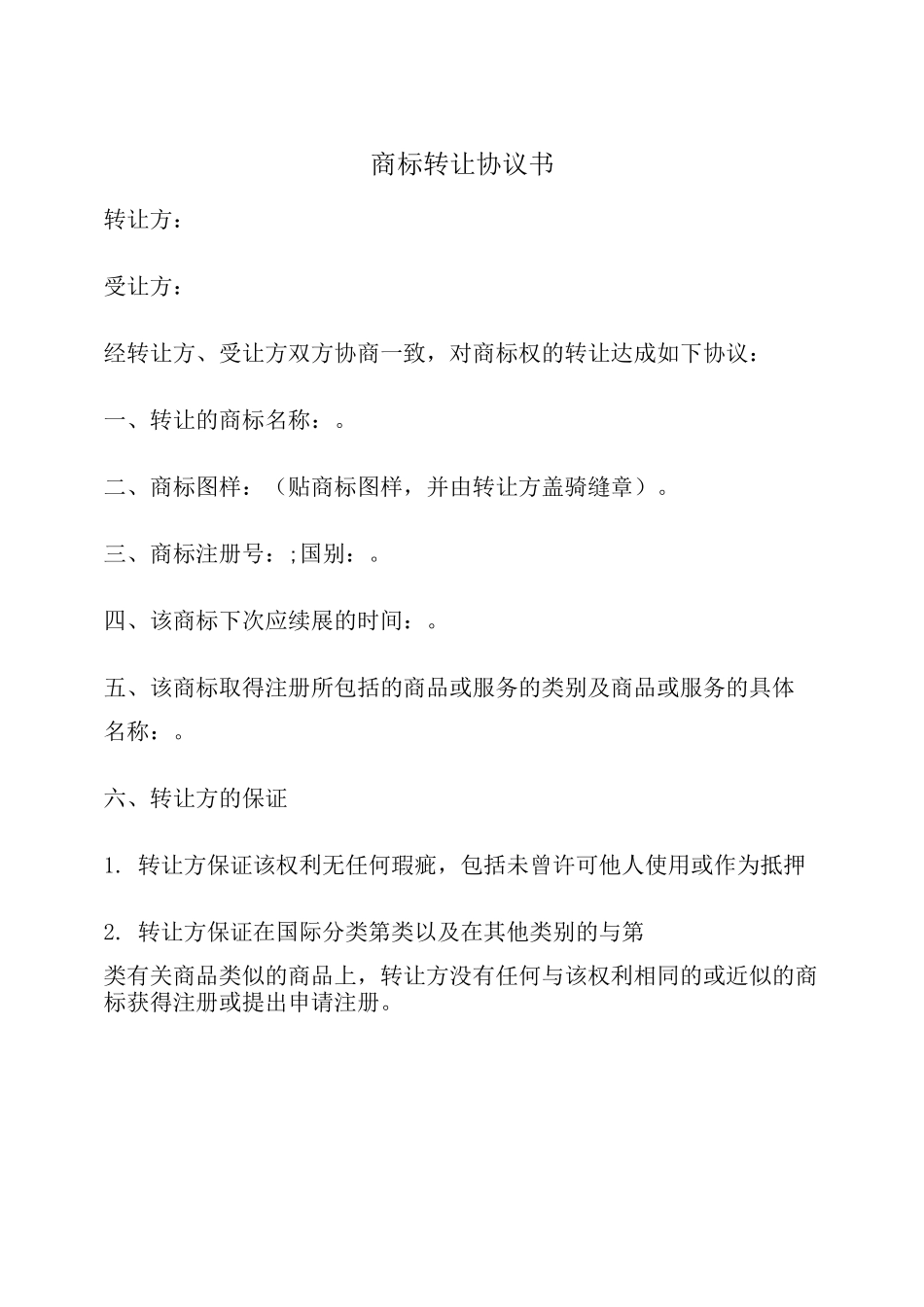 商标转让协议书

转让方：

受让方：

经转让方、受让方双方协商一致，对商标权的转让达成如下协议：

一、转让的商标名称：。

二、商标图样：（贴商标图样，并由转让方盖骑缝章）。

三、商标注册号：;国别：。

四、该商标下次应续展的时间：。

五、该商标取得注册所包括的商品或服务的类别及商品或服务的具体名称：。

六、转让方的保证

1. 转让方保证该权利无任何瑕疵，包括未曾许可他人使用或作为抵押

2. 转让方保证在国际分类第类以及在其他类别的与第类有关商品类似的商品上，转让方没有任何与该权利相同的或近似的商标获得注册或提出申请注册。